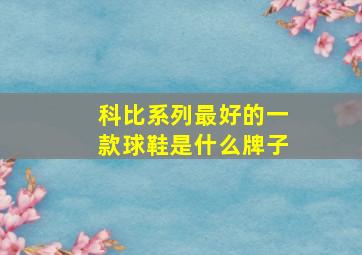 科比系列最好的一款球鞋是什么牌子